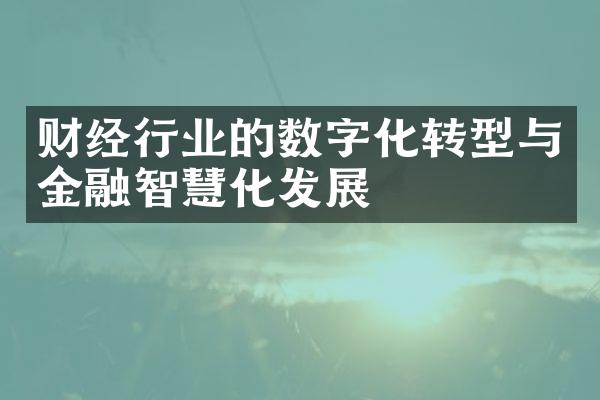 财经行业的数字化转型与金融智慧化发展